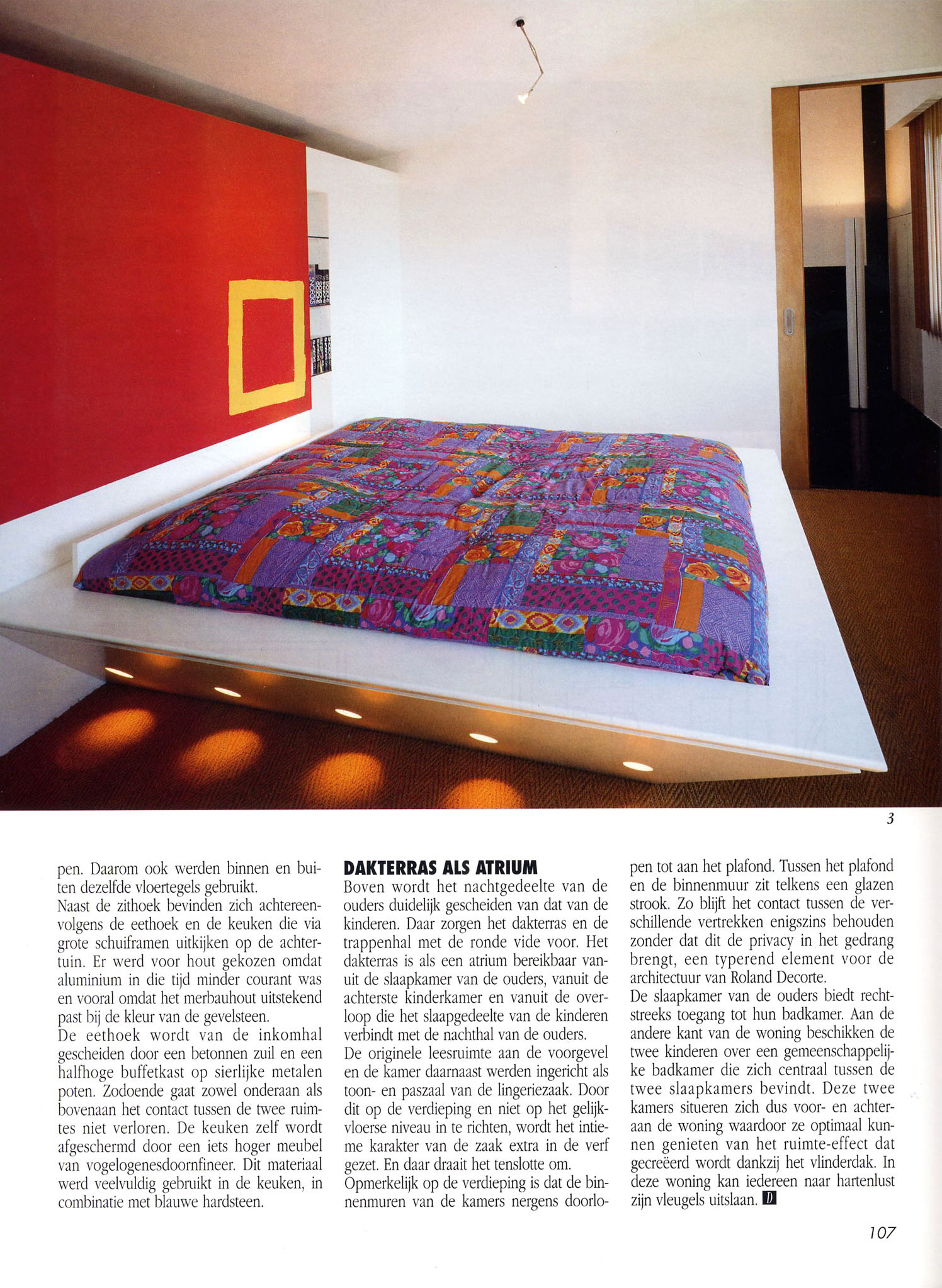 3

pen. Daarom ook werden binnen en buiten dezelfde vloertegels gebruikt.
Naast de zithoek bevinden zich achtereenvolgens de eethoek en de keuken die via grote schuiframen uitkijken op de achtertuin. Er werd voor hout gekozen omdat aluminium in die tijd minder courant was en vooral omdat het merbauhout uitstekend past bij de kleur van de gevelsteen.
De eethoek wordt van de inkomhal gescheiden door een betonnen zuil en een halfhoge buffetkast op sierlijke metalen poten. Zodoende gaat zowel onderaan als bovenaan het contact tussen de twee ruimtes niet verloren. De keuken zelf wordt afgeschermd door een iets hoger meubel van vogelogenesdoornfineer. Dit materiaal werd veelvuldig gebruikt in de keuken, in combinatie met blauwe hardsteen.

DAKTERRAS ALS ATRIUM
Boven wordt het nachtgedeelte van de ouders duidelijk gescheiden van dat van de kinderen. Daar zorgen het dakterras en de trappenhal met de ronde vide voor. Het dakterras is als een atrium bereikbaar vanuit de slaapkamer van de ouders, vanuit de achterste kinderkamer en vanuit de overloop die het slaapgedeelte van de kinderen verbindt met de nachthal van de ouders.
De originele leesruimte aan de voorgevel en de kamer daarnaast werden ingericht als toon- en paszaal van de lingeriezaak. Door dit op de verdieping en niet op het gelijkvloerse niveau in te richten, wordt het intieme karakter van de zaak extra in de verf gezet. En daar draait het tenslotte om.
Opmerkelijk op de verdieping is dat de binnenmuren van de kamers nergens doorlopen tot aan het plafond. Tussen het plafond en de binnenmuur zit telkens een glazen strook. Zo blijft het contact tussen de verschillende vertrekken enigszins behouden zonder dat dit de privacy in het gedrang brengt, een typerend element voor de architectuur van Roland Decorte.
De slaapkamer van de ouders biedt rechtstreeks toegang tot hun badkamer. Aan de andere kant van de woning beschikken de twee kinderen over een gemeenschappelijke badkamer die zich centraal tussen de twee slaapkamers bevindt. Deze twee kamers situeren zich dus voor- en achteraan de woning waardoor ze optimaal kunnen genieten van het ruimte-effect dat gecreëerd wordt dankzij het vlinderdak. In deze woning kan iedereen naar hartenlust zijn vleugels uitslaan. D

107